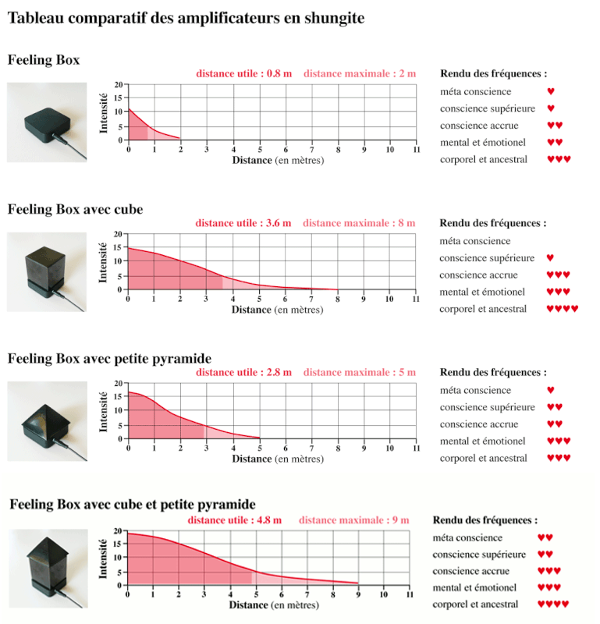 Tableau comparatif des amplificateurs en shungite

Feeling Box

distance utile : 0.8 m distance maximale : 2 m

Intensité
20
15
10
5
0
0 1 2 3 4 5 6 7 8 9 10 11
Distance (en mètres)

Rendu des fréquences :
méta conscience ♥
conscience supérieure ♥
conscience accrue ♥♥
mental et émotionel ♥♥
corporel et ancestral ♥♥♥

Feeling Box avec cube

distance utile : 3.6 m distance maximale : 8 m

Intensité
20
15
10
5
0
0 1 2 3 4 5 6 7 8 9 10 11
Distance (en mètres)

Rendu des fréquences :
méta conscience
conscience supérieure ♥
conscience accrue ♥♥♥
mental et émotionel ♥♥♥
corporel et ancestral ♥♥♥♥

Feeling Box avec petite pyramide

distance utile : 2.8 m distance maximale : 5 m

Intensité
20
15
10
5
0
0 1 2 3 4 5 6 7 8 9 10 11
Distance (en mètres)

Rendu des fréquences :
méta conscience ♥
conscience supérieure ♥♥
conscience accrue ♥♥
mental et émotionel ♥♥♥
corporel et ancestral ♥♥♥

Feeling Box avec cube et petite pyramide

distance utile : 4.8 m distance maximale : 9 m

Intensité
20
15
10
5
0
0 1 2 3 4 5 6 7 8 9 10 11
Distance (en mètres)

Rendu des fréquences :
méta conscience ♥♥
conscience supérieure ♥♥
conscience accrue ♥♥♥
mental et émotionel ♥♥♥
corporel et ancestral ♥♥♥♥